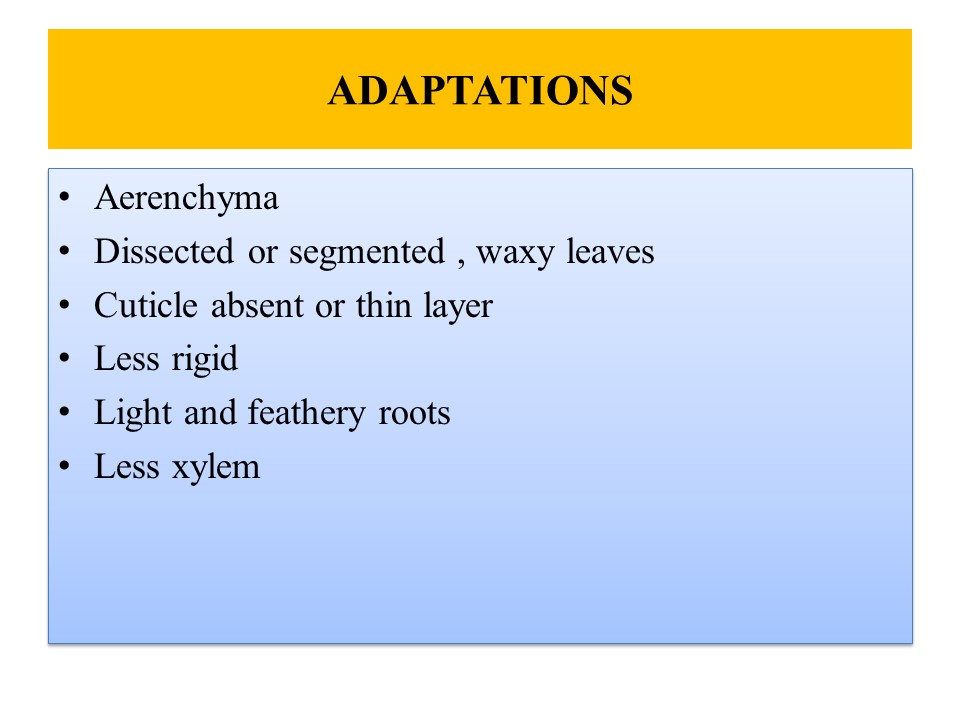 ADAPTATIONS

• Aerenchyma
• Dissected or segmented , waxy leaves
• Cuticle absent or thin layer
• Less rigid
• Light and feathery roots
• Less xylem